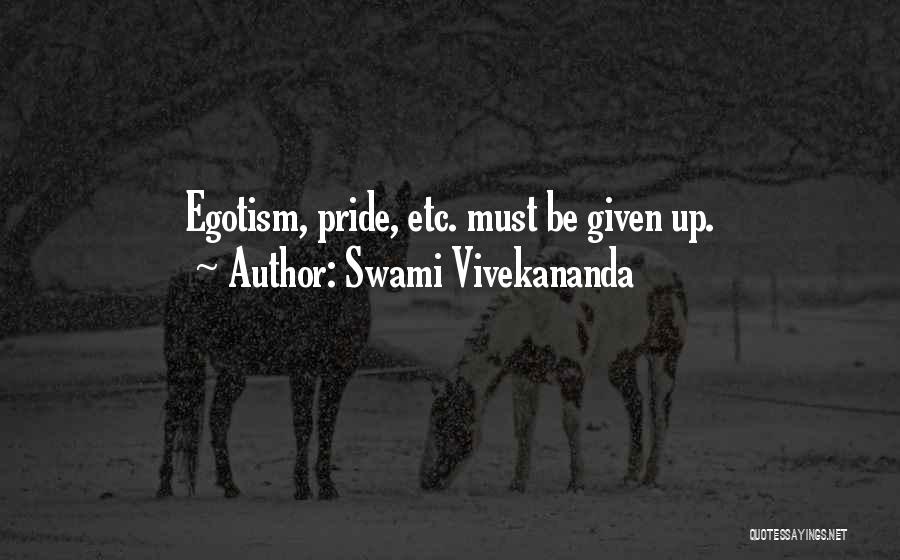 Egotism, pride, etc. must be given up.
~ Author: Swami Vivekananda

QUOTESSAYINGS.NET